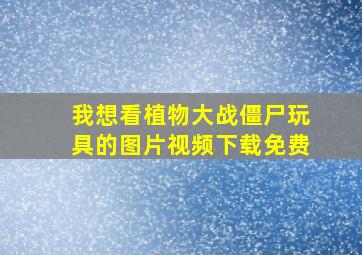 我想看植物大战僵尸玩具的图片视频下载免费